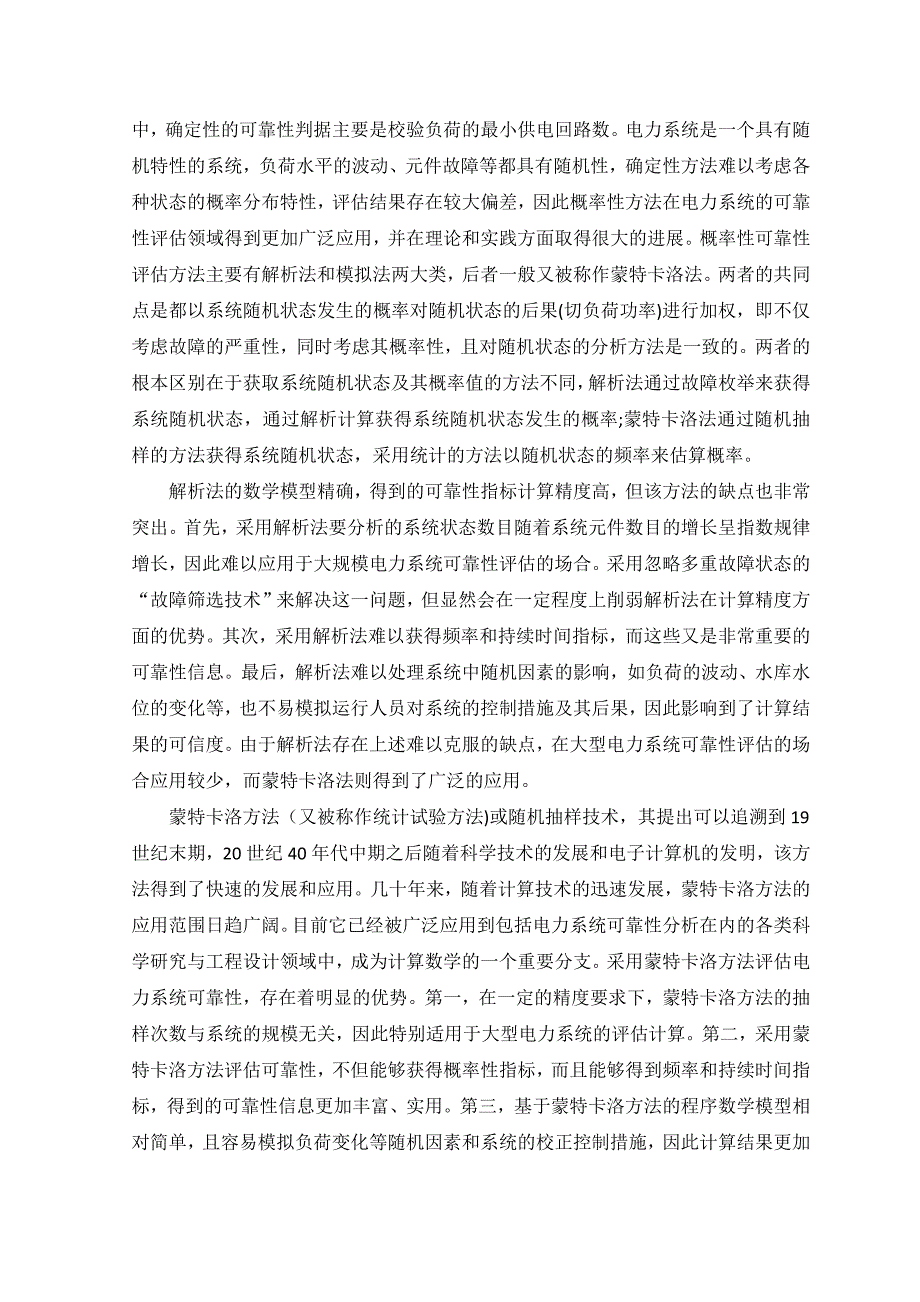 中，确定性的可靠性判据主要是校验负荷的最小供电回路数。电力系统是一个具有随机特性的系统，负荷水平的波动、元件故障等都具有随机性，确定性方法难以考虑各种状态的概率分布特性，评估结果存在较大偏差，因此概率性方法在电力系统的可靠性评估领域得到更加广泛应用，并在理论和实践方面取得很大的进展。概率性可靠性评估方法主要有解析法和模拟法两大类，后者一般又被称作蒙特卡洛法。两者的共同点是都以系统随机状态发生的概率对随机状态的后果(切负荷功率)进行加权，即不仅考虑故障的严重性，同时考虑其概率性，且对随机状态的分析方法是一致的。两者的根本区别在于获取系统随机状态及其概率值的方法不同，解析法通过故障枚举来获得系统随机状态，通过解析计算获得系统随机状态发生的概率;蒙特卡洛法通过随机抽样的方法获得系统随机状态，采用统计的方法以随机状态的频率来估算概率。

解析法的数学模型精确，得到的可靠性指标计算精度高，但该方法的缺点也非常突出。首先，采用解析法要分析的系统状态数目随着系统元件数目的增长呈指数规律增长，因此难以应用于大规模电力系统可靠性评估的场合。采用忽略多重故障状态的“故障筛选技术”来解决这一问题，但显然会在一定程度上削弱解析法在计算精度方面的优势。其次，采用解析法难以获得频率和持续时间指标，而这些又是非常重要的可靠性信息。最后，解析法难以处理系统中随机因素的影响，如负荷的波动、水库水位的变化等，也不易模拟运行人员对系统的控制措施及其后果，因此影响到了计算结果的可信度。由于解析法存在上述难以克服的缺点，在大型电力系统可靠性评估的场合应用较少，而蒙特卡洛法则得到了广泛的应用。

蒙特卡洛方法（又被称作统计试验方法)或随机抽样技术，其提出可以追溯到19世纪末期，20世纪40年代中期之后随着科学技术的发展和电子计算机的发明，该方法得到了快速的发展和应用。几十年来，随着计算技术的迅速发展，蒙特卡洛方法的应用范围日趋广阔。目前它已经被广泛应用到包括电力系统可靠性分析在内的各类科学研究与工程设计领域中，成为计算数学的一个重要分支。采用蒙特卡洛方法评估电力系统可靠性，存在着明显的优势。第一，在一定的精度要求下，蒙特卡洛方法的抽样次数与系统的规模无关，因此特别适用于大型电力系统的评估计算。第二，采用蒙特卡洛方法评估可靠性，不但能够获得概率性指标，而且能够得到频率和持续时间指标，得到的可靠性信息更加丰富、实用。第三，基于蒙特卡洛方法的程序数学模型相对简单，且容易模拟负荷变化等随机因素和系统的校正控制措施，因此计算结果更加